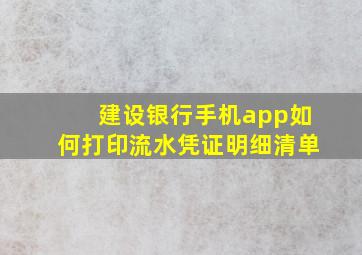 建设银行手机app如何打印流水凭证明细清单